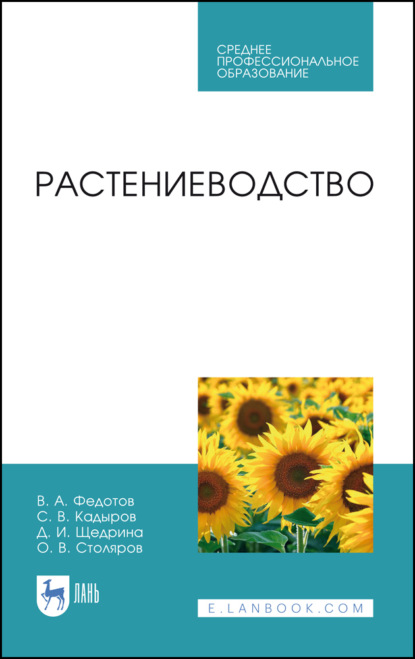 СРЕДНЕЕ ПРОФЕССИОНАЛЬНОЕ ОБРАЗОВАНИЕ

РАСТЕНИЕВОДСТВО

В. А. Федотов
С. В. Кадыров
Д. И. Щедрина
О. В. Столяров

ЛАНЬ

E.LANBOOK.COM